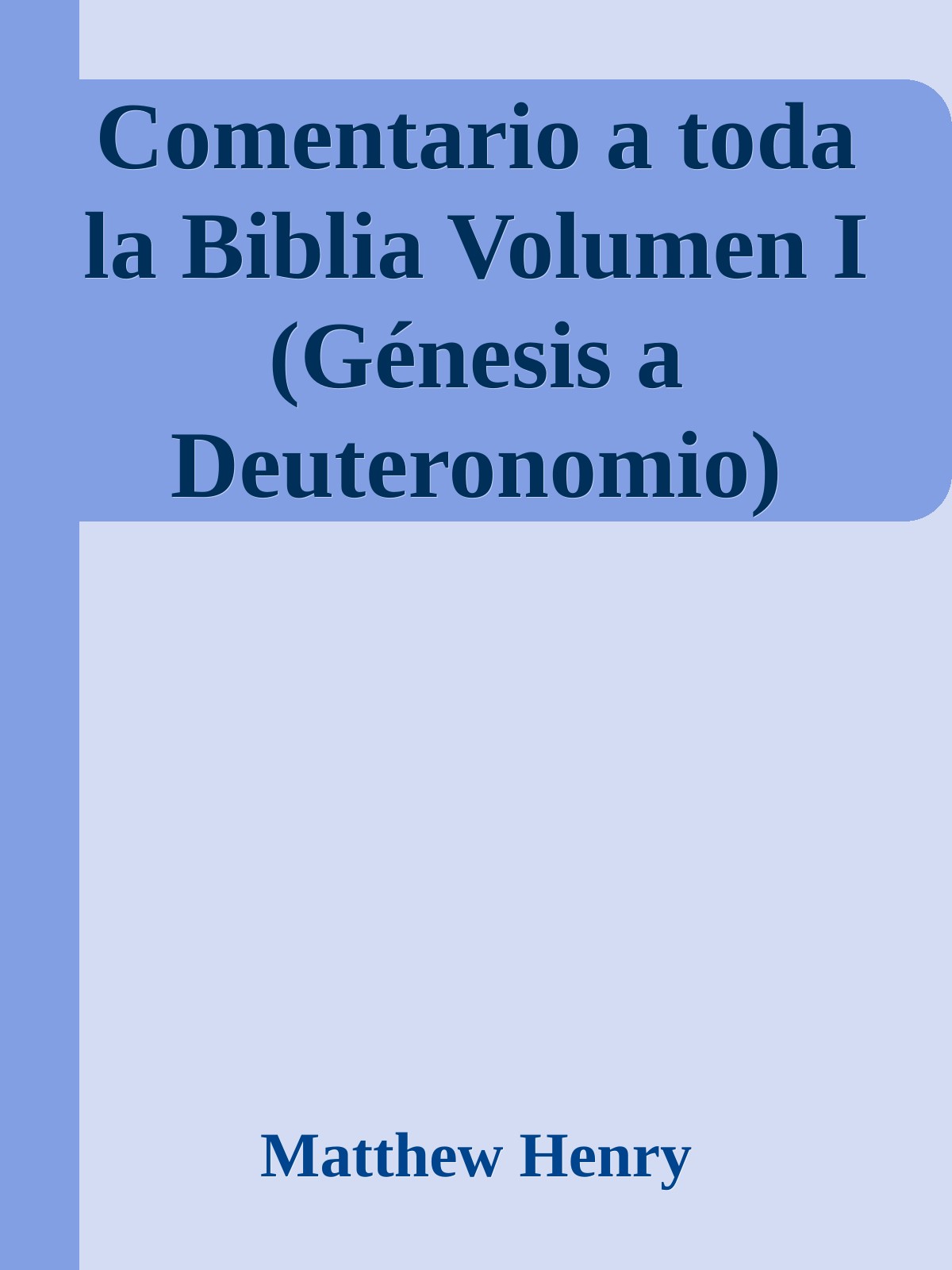 Comentario a toda la Biblia Volumen I (Génesis a Deuteronomio)

Matthew Henry